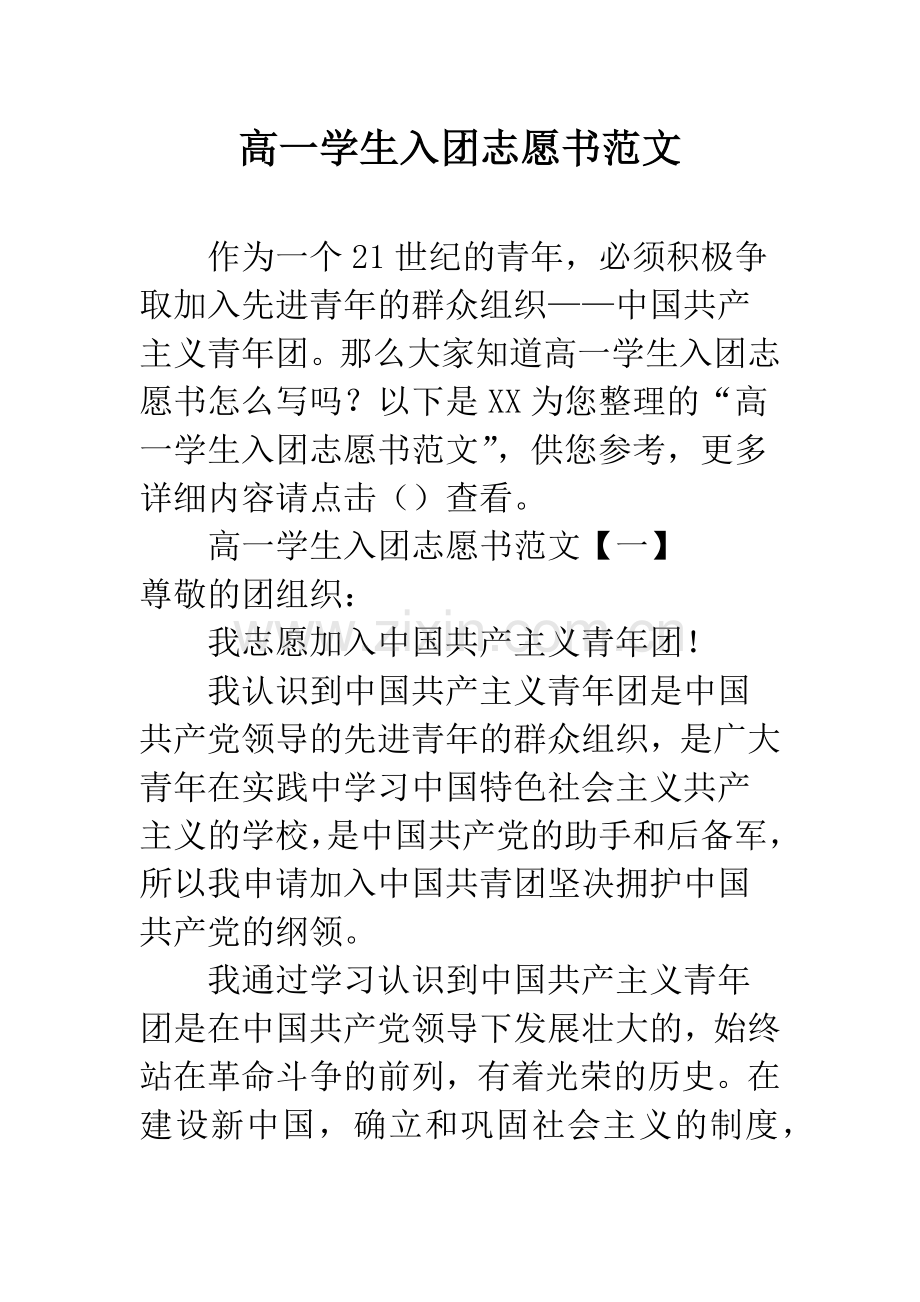 高一学生入团志愿书范文

作为一个21世纪的青年，必须积极争取加入先进青年的群众组织——中国共产主义青年团。那么大家知道高一学生入团志愿书怎么写吗？以下是XX为您整理的“高一学生入团志愿书范文”，供您参考，更多详细内容请点击（）查看。

高一学生入团志愿书范文【一】

尊敬的团组织：

我志愿加入中国共产主义青年团！

我认识到中国共产主义青年团是中国共产党领导的先进青年的群众组织，是广大青年在实践中学习中国特色社会主义共产主义的学校，是中国共产党的助手和后备军，所以我申请加入中国共青团坚决拥护中国共产党的纲领。

我通过学习认识到中国共产主义青年团是在中国共产党领导下发展壮大的，始终站在革命斗争的前列，有着光荣的历史。在建设新中国，确立和巩固社会主义的制度，

www.zixin.com.cn